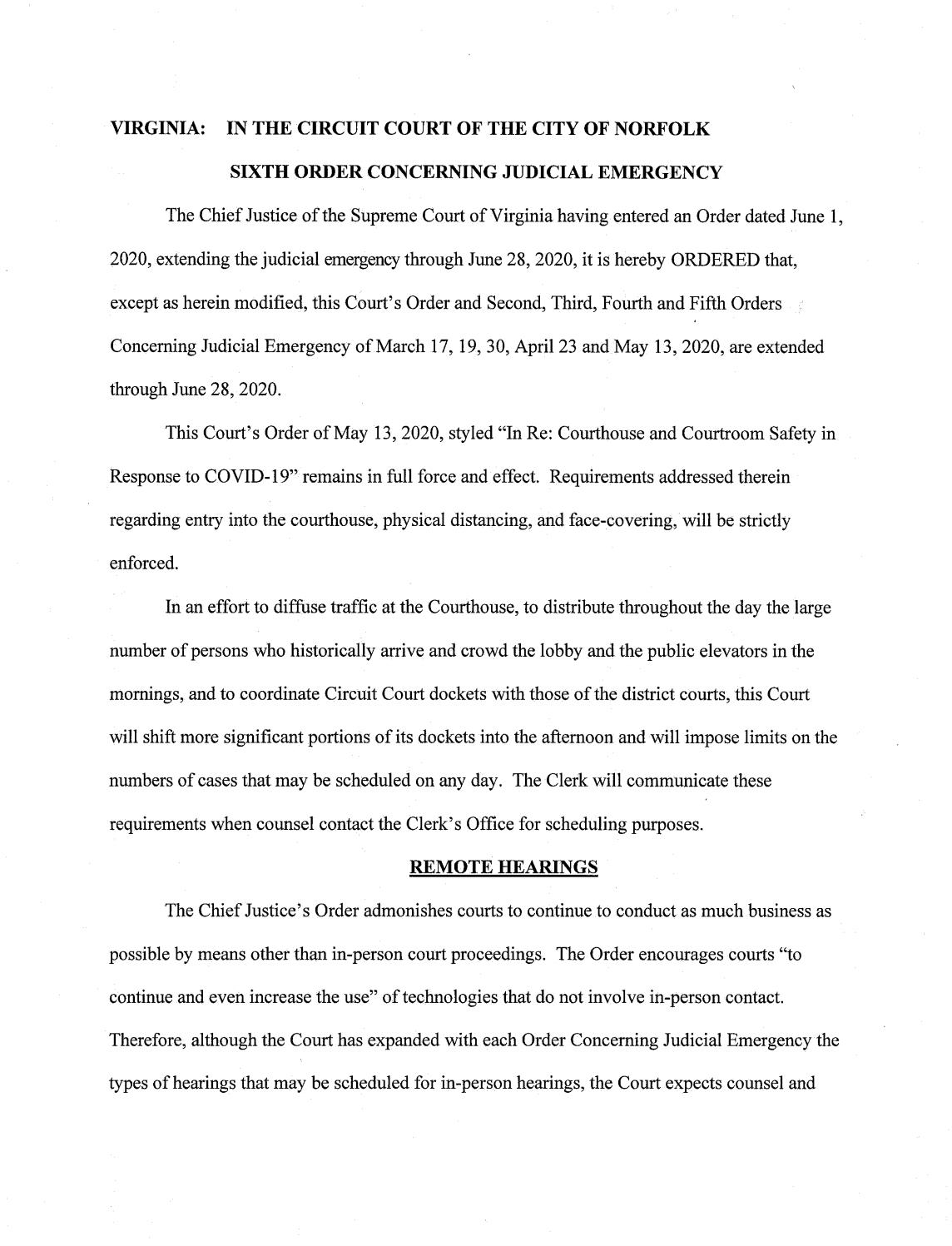 VIRGINIA: IN THE CIRCUIT COURT OF THE CITY OF NORFOLK

SIXTH ORDER CONCERNING JUDICIAL EMERGENCY

The Chief Justice of the Supreme Court of Virginia having entered an Order dated June 1, 2020, extending the judicial emergency through June 28, 2020, it is hereby ORDERED that, except as herein modified, this Court's Order and Second, Third, Fourth and Fifth Orders Concerning Judicial Emergency of March 17, 19, 30, April 23 and May 13, 2020, are extended through June 28, 2020.

This Court's Order of May 13, 2020, styled "In Re: Courthouse and Courtroom Safety in Response to COVID-19" remains in full force and effect. Requirements addressed therein regarding entry into the courthouse, physical distancing, and face-covering, will be strictly enforced.

In an effort to diffuse traffic at the Courthouse, to distribute throughout the day the large number of persons who historically arrive and crowd the lobby and the public elevators in the mornings, and to coordinate Circuit Court dockets with those of the district courts, this Court will shift more significant portions of its dockets into the afternoon and will impose limits on the numbers of cases that may be scheduled on any day. The Clerk will communicate these requirements when counsel contact the Clerk's Office for scheduling purposes.

REMOTE HEARINGS

The Chief Justice's Order admonishes courts to continue to conduct as much business as possible by means other than in-person court proceedings. The Order encourages courts "to continue and even increase the use" of technologies that do not involve in-person contact. Therefore, although the Court has expanded with each Order Concerning Judicial Emergency the types of hearings that may be scheduled for in-person hearings, the Court expects counsel and